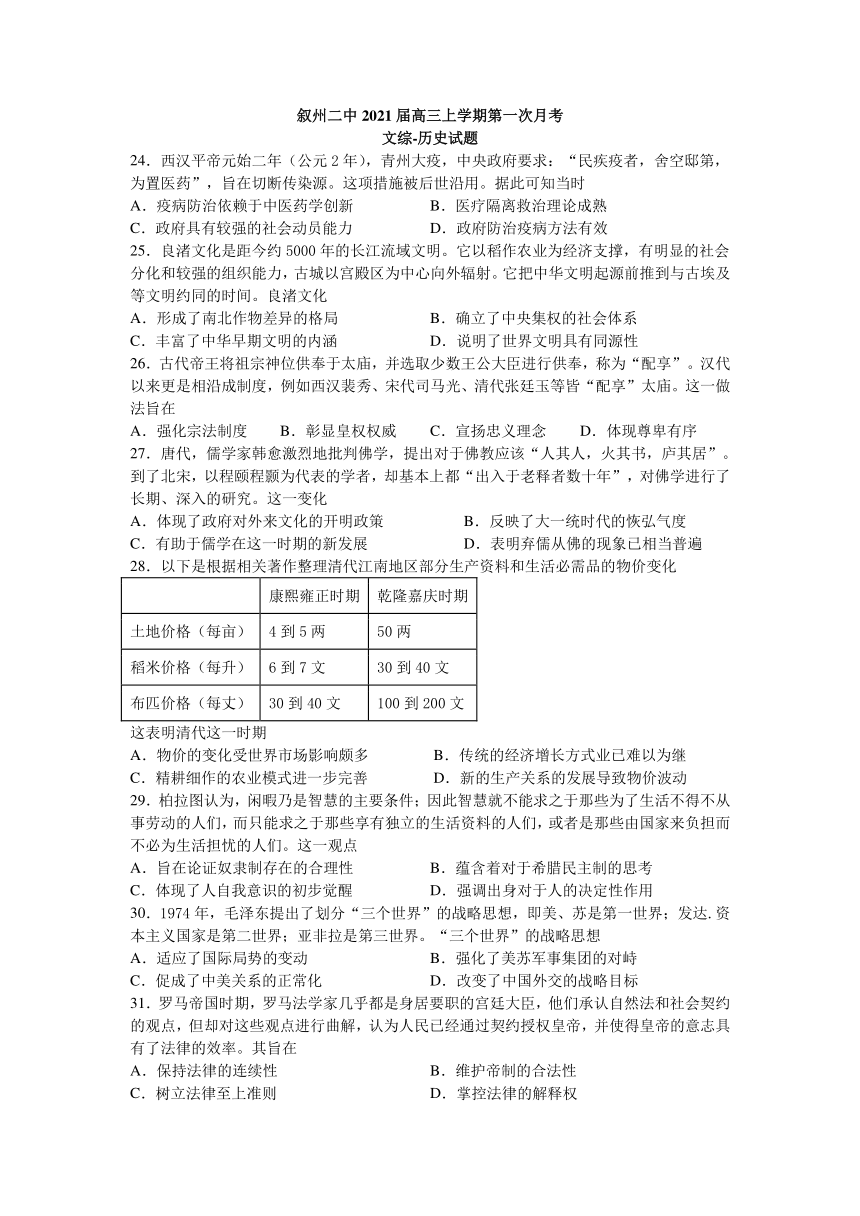 叙州二中 2021 届高三上学期第一次月考
文综-历史试题

24．西汉平帝元始二年（公元 2 年），青州大疫，中央政府要求：“民疾疫者，舍空邸第，为置医药”，旨在切断传染源。这项措施被后世沿用。据此可知当时
A．疫病防治依赖于中医药学创新　　B．医疗隔离救治理论成熟
C．政府具有较强的社会动员能力　　D．政府防治疫病方法有效

25．良渚文化是距今约 5000 年的长江流域文明。它以稻作农业为经济支撑，有明显的社会分化和较强的组织能力，古城以宫殿区为中心向外辐射。它把中华文明起源前推到与古埃及等文明约同的时间。良渚文化
A．形成了南北作物差异的格局　　B．确立了中央集权的社会体系
C．丰富了中华早期文明的内涵　　D．说明了世界文明具有同源性

26．古代帝王将祖宗神位供奉于太庙，并选取少数王公大臣进行供奉，称为“配享”。汉代以来更是相沿成制度，例如西汉裴秀、宋代司马光、清代张廷玉等皆“配享”太庙。这一做法旨在
A．强化宗法制度　　B．彰显皇权权威　　C．宣扬忠义理念　　D．体现尊卑有序

27．唐代，儒学家韩愈激烈地批判佛学，提出对于佛教应该“人其人，火其书，庐其居”。到了北宋，以程颐程颢为代表的学者，却基本上都“出入于老释者数十年”，对佛学进行了长期、深入的研究。这一变化
A．体现了政府对外来文化的开明政策　　B．反映了大一统时代的恢弘气度
C．有助于儒学在这一时期的新发展　　D．表明弃儒从佛的现象已相当普遍

28．以下是根据相关著作整理清代江南地区部分生产资料和生活必需品的物价变化

| | 康熙雍正时期 | 乾隆嘉庆时期 |
|---|---|---|
| 土地价格（每亩） | 4 到 5 两 | 50 两 |
| 稻米价格（每升） | 6 到 7 文 | 30 到 40 文 |
| 布匹价格（每丈） | 30 到 40 文 | 100 到 200 文 |

这表明清代这一时期
A．物价的变化受世界市场影响颇多　　B．传统的经济增长方式业已难以为继
C．精耕细作的农业模式进一步完善　　D．新的生产关系的发展导致物价波动

29．柏拉图认为，闲暇乃是智慧的主要条件；因此智慧就不能求之于那些为了生活不得不从事劳动的人们，而只能求之于那些享有独立的生活资料的人们，或者是那些由国家来负担而不必为生活担忧的人们。这一观点
A．旨在论证奴隶制存在的合理性　　B．蕴含着对于希腊民主制的思考
C．体现了人自我意识的初步觉醒　　D．强调出身对于人的决定性作用

30．1974 年，毛泽东提出了划分“三个世界”的战略思想，即美、苏是第一世界；发达.资本主义国家是第二世界；亚非拉是第三世界。“三个世界”的战略思想
A．适应了国际局势的变动　　B．强化了美苏军事集团的对峙
C．促成了中美关系的正常化　　D．改变了中国外交的战略目标

31．罗马帝国时期，罗马法学家几乎都是身居要职的宫廷大臣，他们承认自然法和社会契约的观点，但却对这些观点进行曲解，认为人民已经通过契约授权皇帝，并使得皇帝的意志具有了法律的效率。其旨在
A．保持法律的连续性　　B．维护帝制的合法性
C．树立法律至上准则　　D．掌控法律的解释权